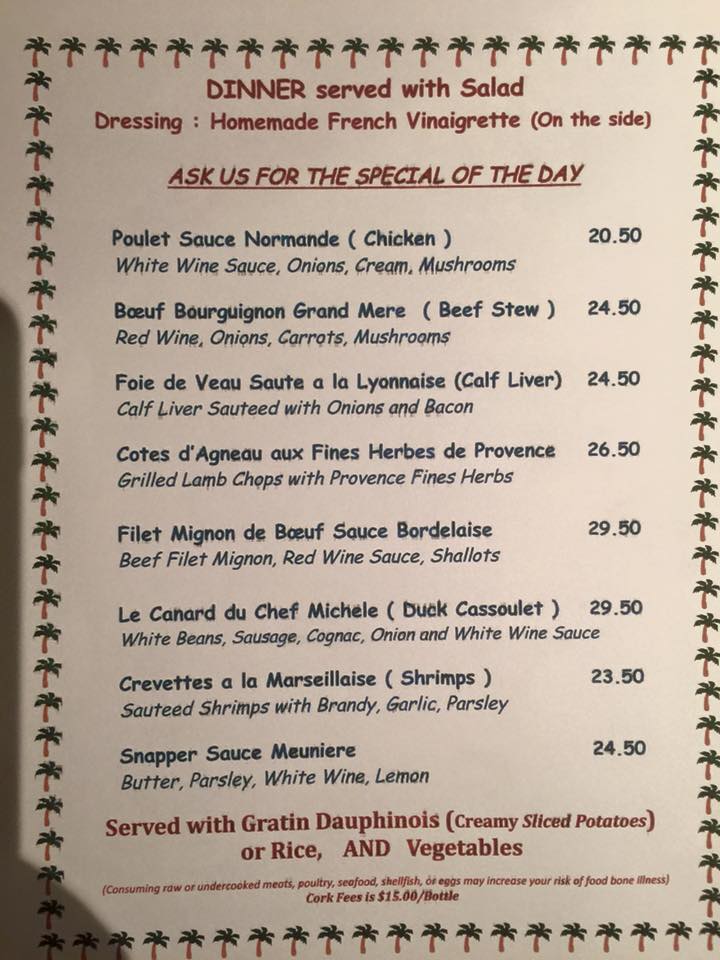 DINNER served with Salad
Dressing : Homemade French Vinaigrette (On the side)

ASK US FOR THE SPECIAL OF THE DAY

Poulet Sauce Normande ( Chicken ) 20.50
White Wine Sauce, Onions, Cream, Mushrooms

Bœuf Bourguignon Grand Mere ( Beef Stew ) 24.50
Red Wine, Onions, Carrots, Mushrooms

Foie de Veau Saute a la Lyonnaise (Calf Liver) 24.50
Calf Liver Sauteed with Onions and Bacon

Cotes d'Agneau aux Fines Herbes de Provence 26.50
Grilled Lamb Chops with Provence Fines Herbs

Filet Mignon de Bœuf Sauce Bordelaise 29.50
Beef Filet Mignon, Red Wine Sauce, Shallots

Le Canard du Chef Michele ( Duck Cassoulet ) 29.50
White Beans, Sausage, Cognac, Onion and White Wine Sauce

Crevettes a la Marseillaise ( Shrimps ) 23.50
Sauteed Shrimps with Brandy, Garlic, Parsley

Snapper Sauce Meuniere 24.50
Butter, Parsley, White Wine, Lemon

Served with Gratin Dauphinois (Creamy Sliced Potatoes) or Rice, AND Vegetables

(Consuming raw or undercooked meats, poultry, seafood, shellfish, or eggs may increase your risk of food bone illness)
Cork Fees is $15.00/Bottle